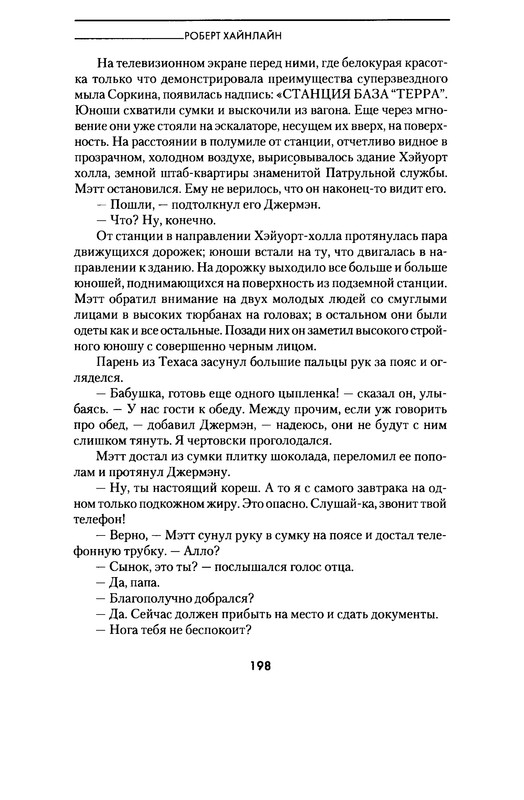 РОБЕРТ ХАЙНЛАЙН

На телевизионном экране перед ними, где белокурая красотка только что демонстрировала преимущества суперзвездного мыла Соркина, появилась надпись: «СТАНЦИЯ БАЗА "ТЕРРА". Юноши схватили сумки и выскочили из вагона. Еще через мгновение они уже стояли на эскалаторе, несущем их вверх, на поверхность. На расстоянии в полумиле от станции, отчетливо видное в прозрачном, холодном воздухе, вырисовывалось здание Хэйуорт холла, земной штаб-квартиры знаменитой Патрульной службы. Мэтт остановился. Ему не верилось, что он наконец-то видит его.

— Пошли, — подтолкнул его Джермэн.

— Что? Ну, конечно.

От станции в направлении Хэйуорт-холла протянулась пара движущихся дорожек; юноши встали на ту, что двигалась в направлении к зданию. На дорожку выходило все больше и больше юношей, поднимающихся на поверхность из подземной станции. Мэтт обратил внимание на двух молодых людей со смуглыми лицами в высоких тюрбанах на головах; в остальном они были одеты как и все остальные. Позади них он заметил высокого стройного юношу с совершенно черным лицом.

Парень из Техаса засунул большие пальцы рук за пояс и огляделся.

— Бабушка, готовь еще одного цыпленка! — сказал он, улыбаясь. — У нас гости к обеду. Между прочим, если уж говорить про обед, — добавил Джермэн, — надеюсь, они не будут с ним слишком тянуть. Я чертовски проголодался.

Мэтт достал из сумки плитку шоколада, переломил ее пополам и протянул Джермэну.

— Ну, ты настоящий кореш. А то я с самого завтрака на одном только подкожном жиру. Это опасно. Слушай-ка, звонит твой телефон!

— Верно, — Мэтт сунул руку в сумку на поясе и достал телефонную трубку. — Алло?

— Сынок, это ты? — послышался голос отца.

— Да, папа.

— Благополучно добрался?

— Да. Сейчас должен прибыть на место и сдать документы.

— Нога тебя не беспокоит?

198